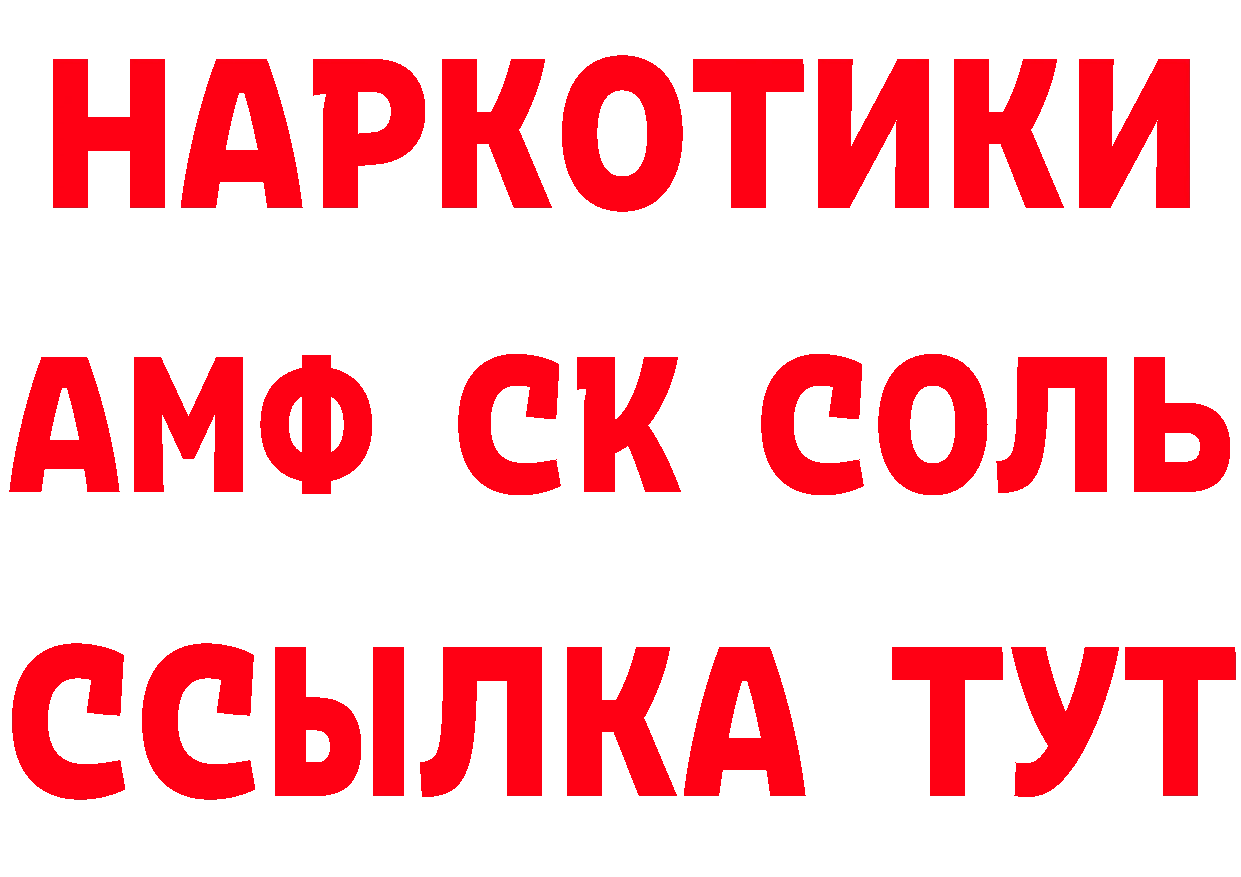 НАРКОТИКИ
АМФ СК СОЛЬ
ССЫЛКА ТУТ